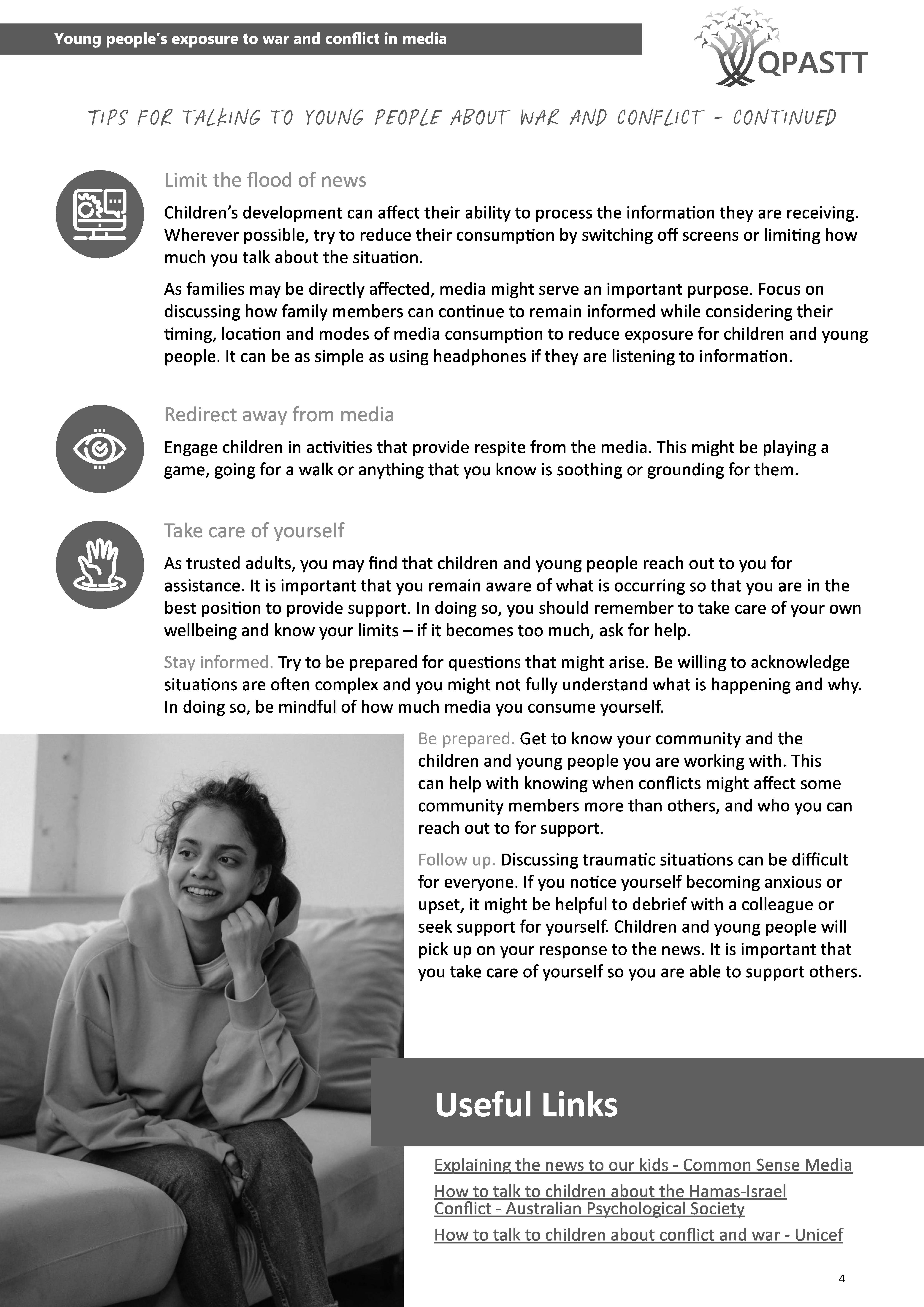 Young people's exposure to war and conflict in media

QPASTT

TIPS FOR TALKING TO YOUNG PEOPLE ABOUT WAR AND CONFLICT - CONTINUED

Limit the flood of news

Children's development can affect their ability to process the information they are receiving. Wherever possible, try to reduce their consumption by switching off screens or limiting how much you talk about the situation.

As families may be directly affected, media might serve an important purpose. Focus on discussing how family members can continue to remain informed while considering their timing, location and modes of media consumption to reduce exposure for children and young people. It can be as simple as using headphones if they are listening to information.

Redirect away from media

Engage children in activities that provide respite from the media. This might be playing a game, going for a walk or anything that you know is soothing or grounding for them.

Take care of yourself

As trusted adults, you may find that children and young people reach out to you for assistance. It is important that you remain aware of what is occurring so that you are in the best position to provide support. In doing so, you should remember to take care of your own wellbeing and know your limits – if it becomes too much, ask for help.

Stay informed. Try to be prepared for questions that might arise. Be willing to acknowledge situations are often complex and you might not fully understand what is happening and why. In doing so, be mindful of how much media you consume yourself.

Be prepared. Get to know your community and the children and young people you are working with. This can help with knowing when conflicts might affect some community members more than others, and who you can reach out to for support.

Follow up. Discussing traumatic situations can be difficult for everyone. If you notice yourself becoming anxious or upset, it might be helpful to debrief with a colleague or seek support for yourself. Children and young people will pick up on your response to the news. It is important that you take care of yourself so you are able to support others.

Useful Links

Explaining the news to our kids - Common Sense Media

How to talk to children about the Hamas-Israel Conflict - Australian Psychological Society

How to talk to children about conflict and war - Unicef

4